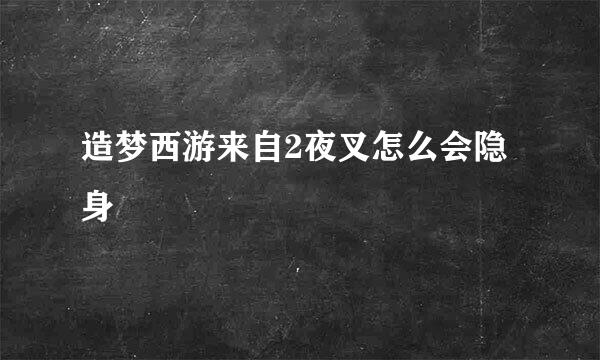 造梦西游来自2夜叉怎么会隐身